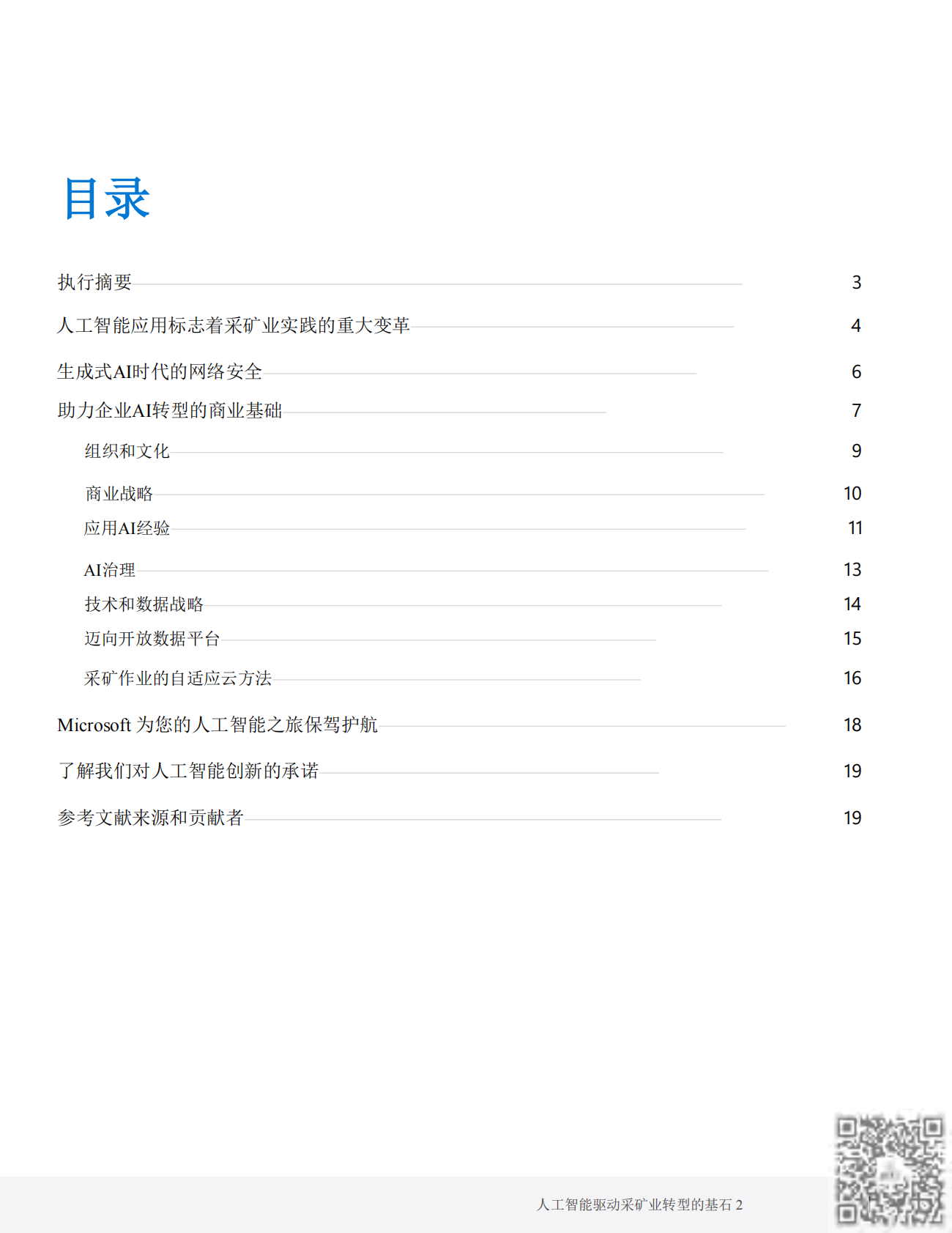 目录

执行摘要 3

人工智能应用标志着采矿业实践的重大变革 4

生成式AI时代的网络安全 6

助力企业AI转型的商业基础 7

组织和文化 9

商业战略 10

应用AI经验 11

AI治理 13

技术和数据战略 14

迈向开放数据平台 15

采矿作业的自适应云方法 16

Microsoft 为您的人工智能之旅保驾护航 18

了解我们对人工智能创新的承诺 19

参考文献来源和贡献者 19

人工智能驱动采矿业转型的基石 2